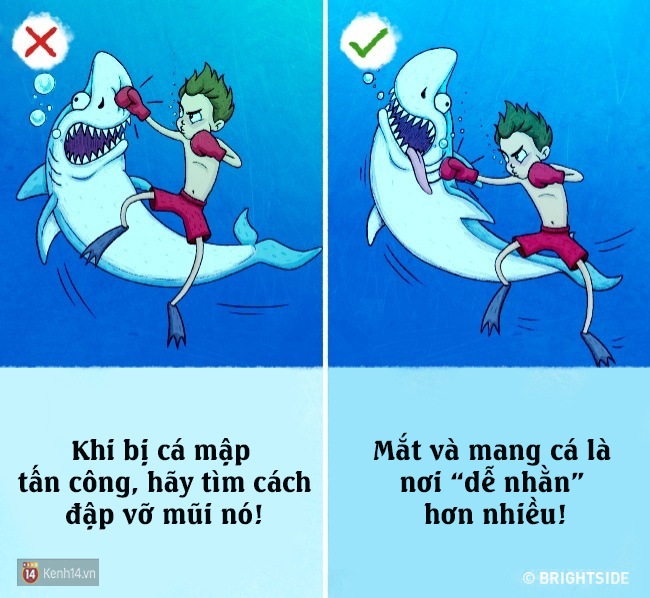 Khi bị cá mập tấn công, hãy tìm cách đập vỡ mũi nó!

14 Kenh14.vn

Mắt và mang cá là nơi “dễ nhằn” hơn nhiều!

© BRIGHTSIDE